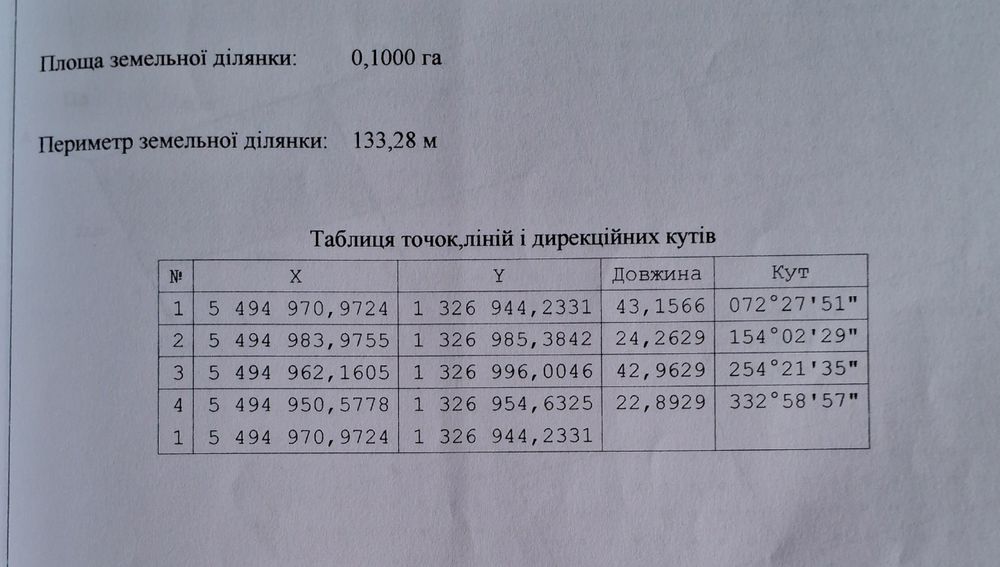 Площа земельної ділянки: 0,1000 га

Периметр земельної ділянки: 133,28 м

Таблиця точок,ліній і дирекційних кутів

| № | X | Y | Довжина | Кут |
|---|---|---|---|---|
| 1 | 5 494 970,9724 | 1 326 944,2331 | 43,1566 | 072°27'51" |
| 2 | 5 494 983,9755 | 1 326 985,3842 | 24,2629 | 154°02'29" |
| 3 | 5 494 962,1605 | 1 326 996,0046 | 42,9629 | 254°21'35" |
| 4 | 5 494 950,5778 | 1 326 954,6325 | 22,8929 | 332°58'57" |
| 1 | 5 494 970,9724 | 1 326 944,2331 | | |